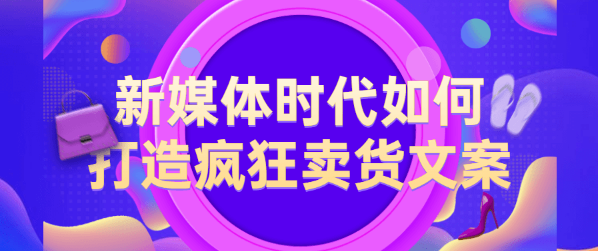 新媒体时代如何
打造疯狂卖货文案